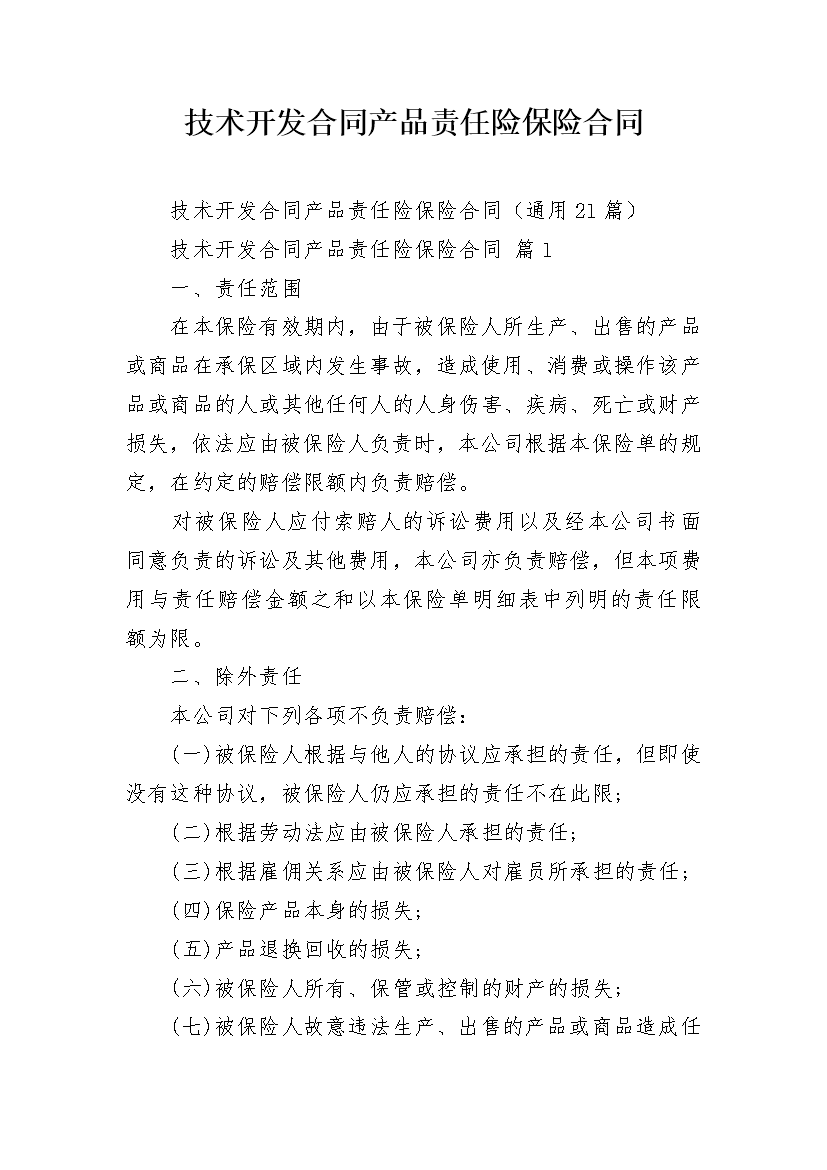 技术开发合同产品责任险保险合同

技术开发合同产品责任险保险合同（通用21篇）

技术开发合同产品责任险保险合同 篇1

一、责任范围

在本保险有效期内，由于被保险人所生产、出售的产品或商品在承保区域内发生事故，造成使用、消费或操作该产品或商品的人或其他任何人的人身伤害、疾病、死亡或财产损失，依法应由被保险人负责时，本公司根据本保险单的规定，在约定的赔偿限额内负责赔偿。

对被保险人应付索赔人的诉讼费用以及经本公司书面同意负责的诉讼及其他费用，本公司亦负责赔偿，但本项费用与责任赔偿金额之和以本保险单明细表中列明的责任限额为限。

二、除外责任

本公司对下列各项不负责赔偿：

(一)被保险人根据与他人的协议应承担的责任，但即使没有这种协议，被保险人仍应承担的责任不在此限；

(二)根据劳动法应由被保险人承担的责任；

(三)根据雇佣关系应由被保险人对雇员所承担的责任；

(四)保险产品本身的损失；

(五)产品退换回收的损失；

(六)被保险人所有、保管或控制的财产的损失；

(七)被保险人故意违法生产、出售的产品或商品造成任